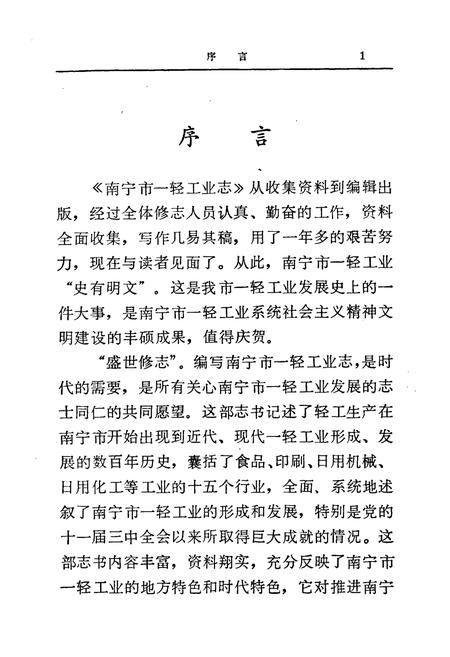 序　言　1

序　言

《南宁市一轻工业志》从收集资料到编辑出版，经过全体修志人员认真、勤奋的工作，资料全面收集，写作几易其稿，用了一年多的艰苦努力，现在与读者见面了。从此，南宁市一轻工业“史有明文”。这是我市一轻工业发展史上的一件大事，是南宁市一轻工业系统社会主义精神文明建设的丰硕成果，值得庆贺。

“盛世修志”。编写南宁市一轻工业志，是时代的需要，是所有关心南宁市一轻工业发展的志士同仁的共同愿望。这部志书记述了轻工生产在南宁市开始出现到近代、现代一轻工业形成、发展的数百年历史，囊括了食品、印刷、日用机械、日用化工等工业的十五个行业，全面、系统地述叙了南宁市一轻工业的形成和发展，特别是党的十一届三中全会以来所取得巨大成就的情况。这部志书内容丰富，资料翔实，充分反映了南宁市一轻工业的地方特色和时代特色，它对推进南宁